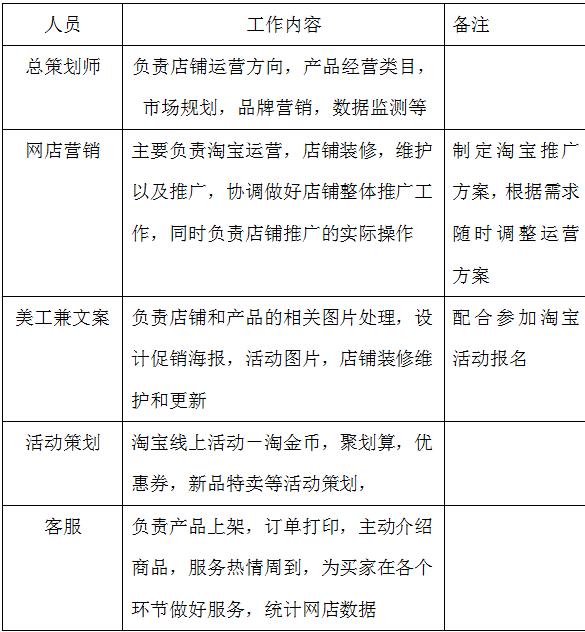 | 人员 | 工作内容 | 备注 |
|---|---|---|
| 总策划师 | 负责店铺运营方向，产品经营类目，市场规划，品牌营销，数据监测等 | |
| 网店营销 | 主要负责淘宝运营，店铺装修，维护以及推广，协调做好店铺整体推广工作，同时负责店铺推广的实际操作 | 制定淘宝推广方案，根据需求随时调整运营方案 |
| 美工兼文案 | 负责店铺和产品的相关图片处理，设计促销海报，活动图片，店铺装修维护和更新 | 配合参加淘宝活动报名 |
| 活动策划 | 淘宝线上活动一淘金币，聚划算，优惠券，新品特卖等活动策划， | |
| 客服 | 负责产品上架，订单打印，主动介绍商品，服务热情周到，为买家在各个环节做好服务，统计网店数据 | |